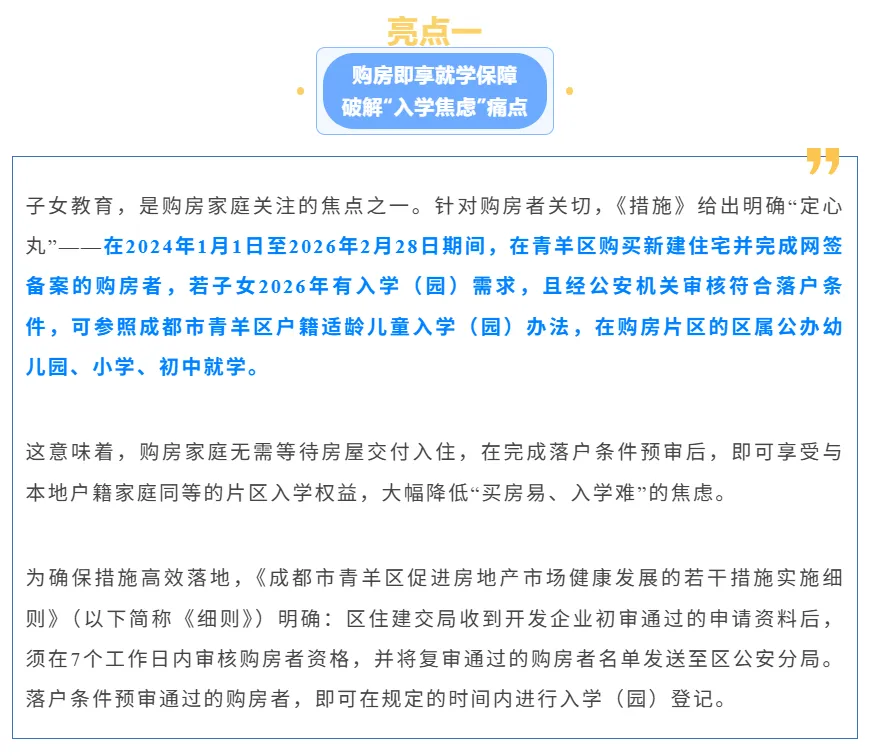 亮点一

购房即享就学保障
破解“入学焦虑”痛点

子女教育，是购房家庭关注的焦点之一。针对购房者关切，《措施》给出明确“定心丸”——在2024年1月1日至2026年2月28日期间，在青羊区购买新建住宅并完成网签备案的购房者，若子女2026年有入学（园）需求，且经公安机关审核符合落户条件，可参照成都市青羊区户籍适龄儿童入学（园）办法，在购房片区的区属公办幼儿园、小学、初中就学。

这意味着，购房家庭无需等待房屋交付入住，在完成落户条件预审后，即可享受与本地户籍家庭同等的片区入学权益，大幅降低“买房易、入学难”的焦虑。

为确保措施高效落地，《成都市青羊区促进房地产市场健康发展的若干措施实施细则》（以下简称《细则》）明确：区住建交局收到开发企业初审通过的申请资料后，须在7个工作日内审核购房者资格，并将复审通过的购房者名单发送至区公安分局。落户条件预审通过的购房者，即可在规定的时间内进行入学（园）登记。